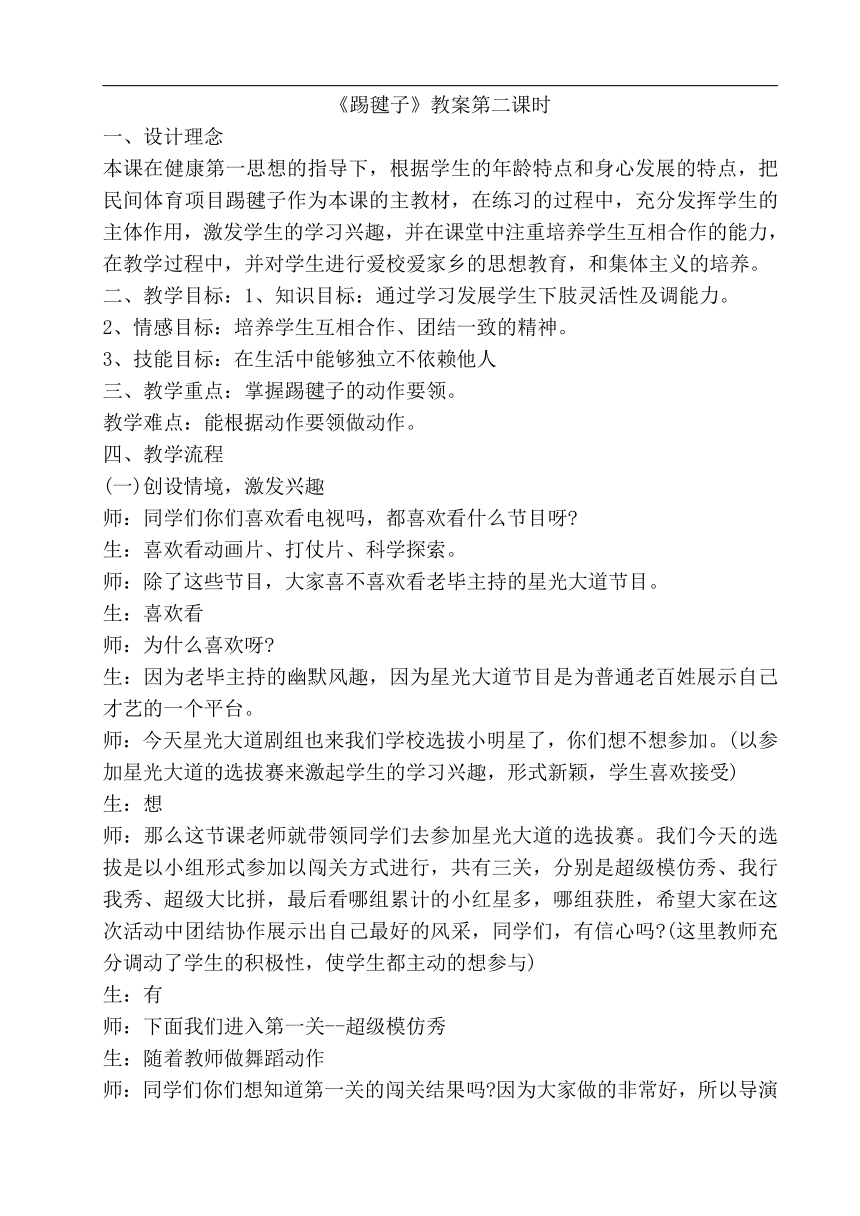 《踢毽子》教案第二课时

一、设计理念

本课在健康第一思想的指导下，根据学生的年龄特点和身心发展的特点，把民间体育项目踢毽子作为本课的主教材，在练习的过程中，充分发挥学生的主体作用，激发学生的学习兴趣，并在课堂中注重培养学生互相合作的能力，在教学过程中，并对学生进行爱校爱家乡的思想教育，和集体主义的培养。

二、教学目标：1、知识目标：通过学习发展学生下肢灵活性及调能力。

2、情感目标：培养学生互相合作、团结一致的精神。

3、技能目标：在生活中能够独立不依赖他人

三、教学重点：掌握踢毽子的动作要领。

教学难点：能根据动作要领做动作。

四、教学流程

(一)创设情境，激发兴趣

师：同学们你们喜欢看电视吗，都喜欢看什么节目呀?

生：喜欢看动画片、打仗片、科学探索。

师：除了这些节目，大家喜不喜欢看老毕主持的星光大道节目。

生：喜欢看

师：为什么喜欢呀?

生：因为老毕主持的幽默风趣，因为星光大道节目是为普通老百姓展示自己才艺的一个平台。

师：今天星光大道剧组也来我们学校选拔小明星了，你们想不想参加。(以参加星光大道的选拔赛来激起学生的学习兴趣，形式新颖，学生喜欢接受)

生：想

师：那么这节课老师就带领同学们去参加星光大道的选拔赛。我们今天的选拔是以小组形式参加以闯关方式进行，共有三关，分别是超级模仿秀、我行我秀、超级大比拼，最后看哪组累计的小红星多，哪组获胜，希望大家在这次活动中团结协作展示出自己最好的风采，同学们，有信心吗?(这里教师充分调动了学生的积极性，使学生都主动的想参与)

生：有

师：下面我们进入第一关--超级模仿秀

生：随着教师做舞蹈动作

师：同学们你们想知道第一关的闯关结果吗?因为大家做的非常好，所以导演